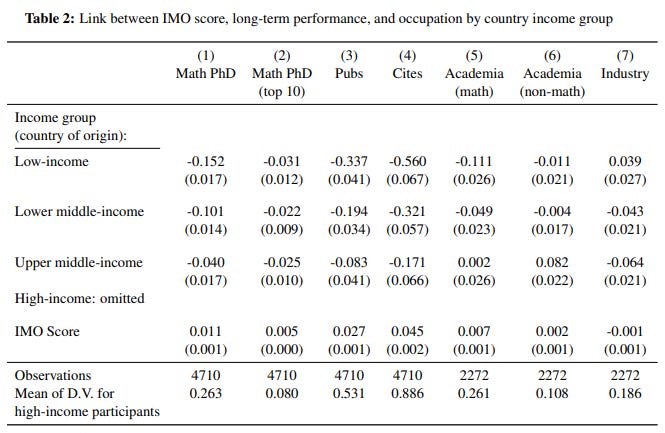 **Table 2:** Link between IMO score, long-term performance, and occupation by country income group

| | (1) Math PhD | (2) Math PhD (top 10) | (3) Pubs | (4) Cites | (5) Academia (math) | (6) Academia (non-math) | (7) Industry |
|---|---|---|---|---|---|---|---|
| Income group (country of origin): | | | | | | | |
| Low-income | -0.152 | -0.031 | -0.337 | -0.560 | -0.111 | -0.011 | 0.039 |
| | (0.017) | (0.012) | (0.041) | (0.067) | (0.026) | (0.021) | (0.027) |
| Lower middle-income | -0.101 | -0.022 | -0.194 | -0.321 | -0.049 | -0.004 | -0.043 |
| | (0.014) | (0.009) | (0.034) | (0.057) | (0.023) | (0.017) | (0.021) |
| Upper middle-income | -0.040 | -0.025 | -0.083 | -0.171 | 0.002 | 0.082 | -0.064 |
| | (0.017) | (0.010) | (0.041) | (0.066) | (0.026) | (0.022) | (0.021) |
| High-income: omitted | | | | | | | |
| IMO Score | 0.011 | 0.005 | 0.027 | 0.045 | 0.007 | 0.002 | -0.001 |
| | (0.001) | (0.000) | (0.001) | (0.002) | (0.001) | (0.001) | (0.001) |
| Observations | 4710 | 4710 | 4710 | 4710 | 2272 | 2272 | 2272 |
| Mean of D.V. for high-income participants | 0.263 | 0.080 | 0.531 | 0.886 | 0.261 | 0.108 | 0.186 |